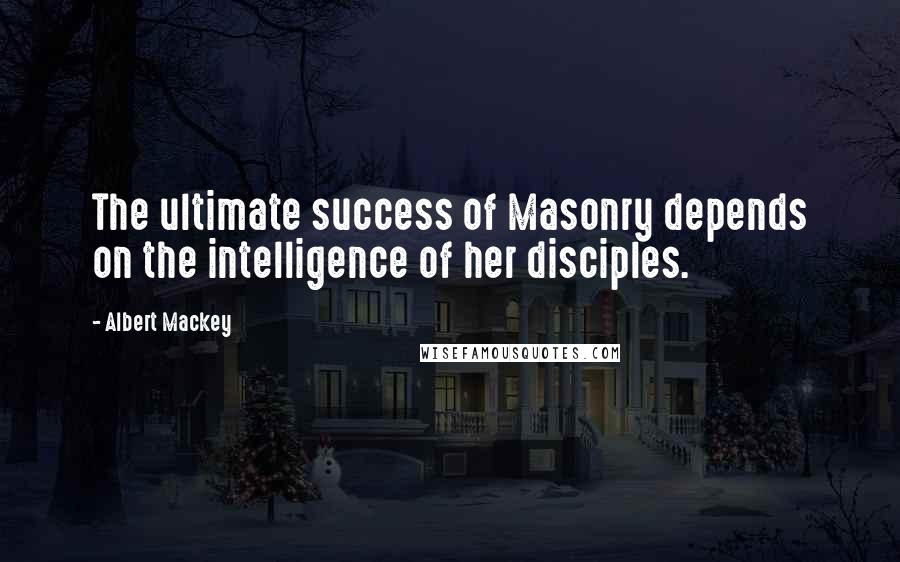 The ultimate success of Masonry depends on the intelligence of her disciples.

- Albert Mackey

WISEFAMOUSQUOTES.COM